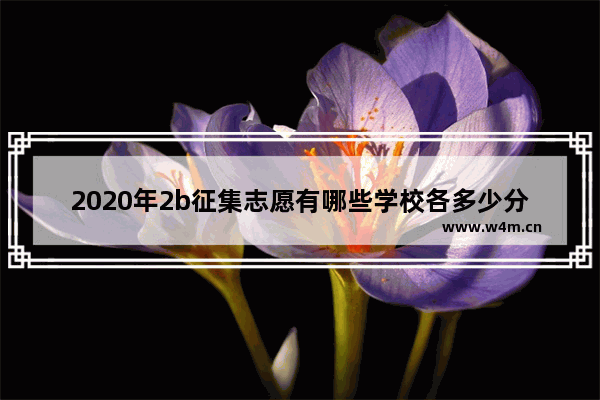 2020年2b征集志愿有哪些学校各多少分

www.w4m.cn